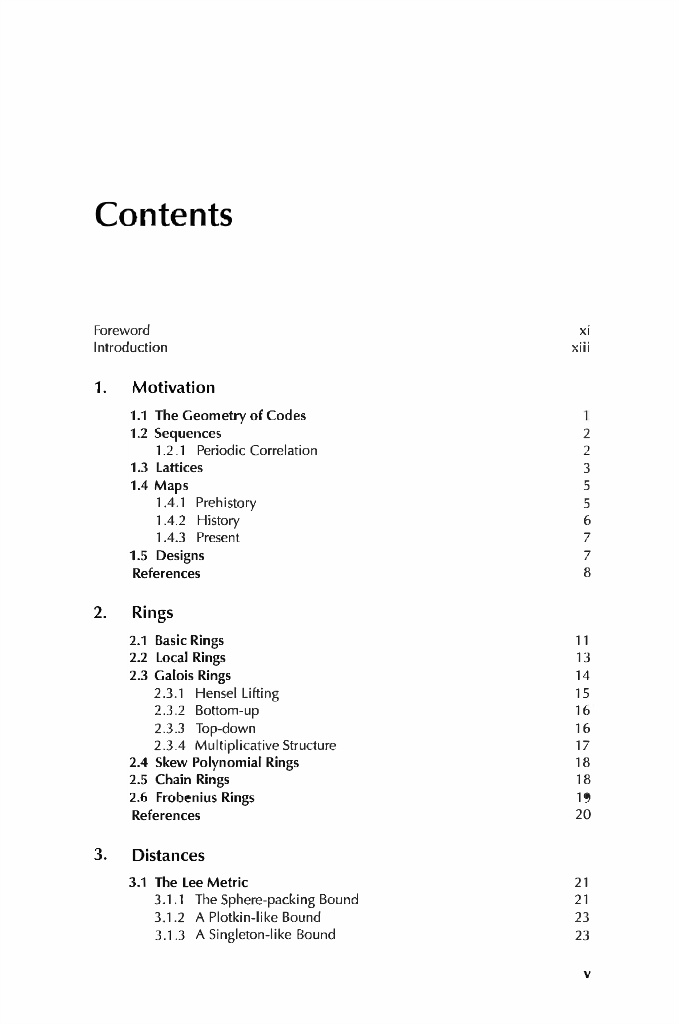 Contents

Foreword xi
Introduction xiii

1. Motivation

1.1 The Geometry of Codes 1
1.2 Sequences 2
1.2.1 Periodic Correlation 2
1.3 Lattices 3
1.4 Maps 5
1.4.1 Prehistory 5
1.4.2 History 6
1.4.3 Present 7
1.5 Designs 7
References 8

2. Rings

2.1 Basic Rings 11
2.2 Local Rings 13
2.3 Galois Rings 14
2.3.1 Hensel Lifting 15
2.3.2 Bottom-up 16
2.3.3 Top-down 16
2.3.4 Multiplicative Structure 17
2.4 Skew Polynomial Rings 18
2.5 Chain Rings 18
2.6 Frobenius Rings 19
References 20

3. Distances

3.1 The Lee Metric 21
3.1.1 The Sphere-packing Bound 21
3.1.2 A Plotkin-like Bound 23
3.1.3 A Singleton-like Bound 23

v